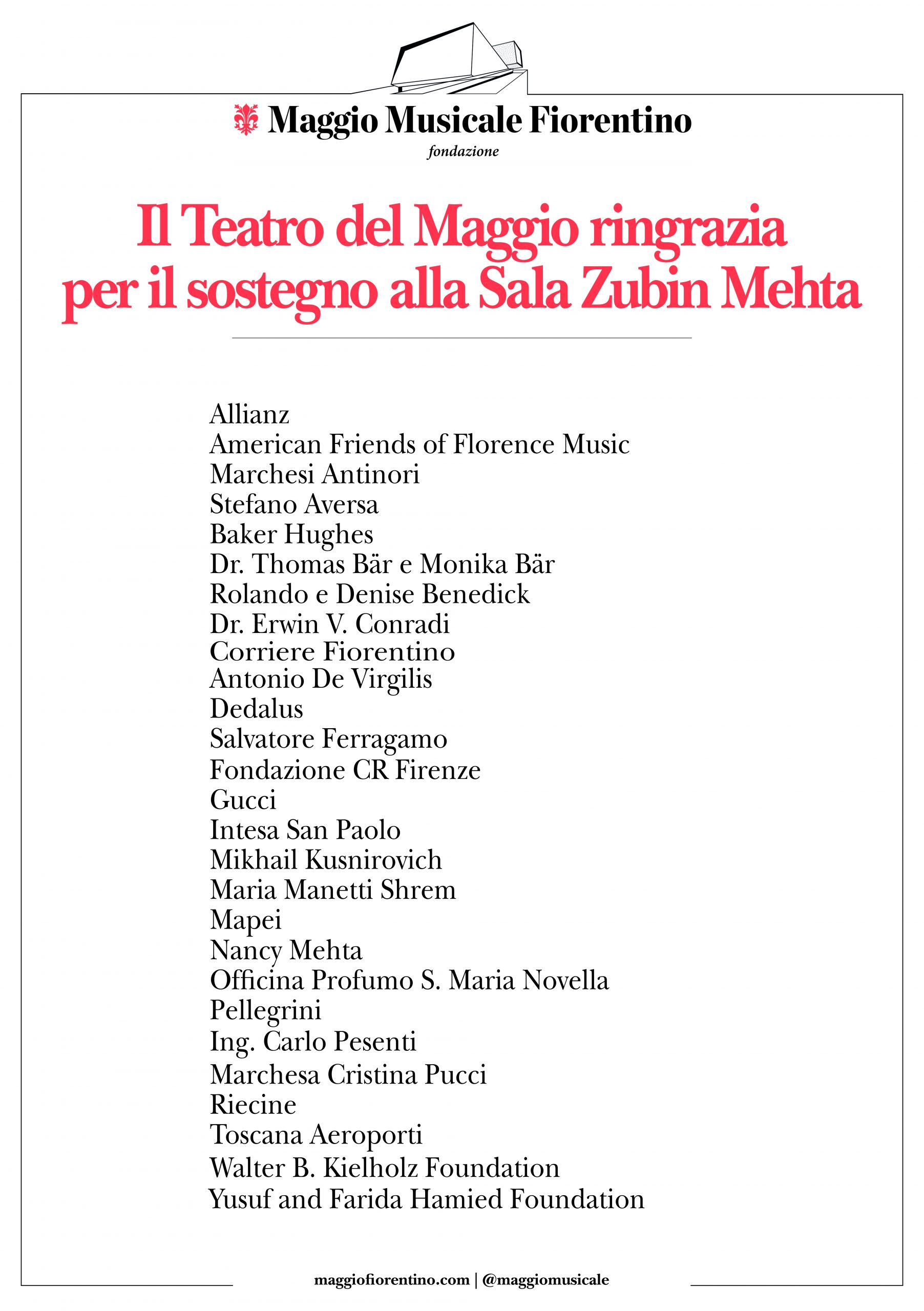 Maggio Musicale Fiorentino
fondazione

Il Teatro del Maggio ringrazia per il sostegno alla Sala Zubin Mehta

Allianz
American Friends of Florence Music
Marchesi Antinori
Stefano Aversa
Baker Hughes
Dr. Thomas Bär e Monika Bär
Rolando e Denise Benedick
Dr. Erwin V. Conradi
Corriere Fiorentino
Antonio De Virgilis
Dedalus
Salvatore Ferragamo
Fondazione CR Firenze
Gucci
Intesa San Paolo
Mikhail Kusnirovich
Maria Manetti Shrem
Mapei
Nancy Mehta
Officina Profumo S. Maria Novella
Pellegrini
Ing. Carlo Pesenti
Marchesa Cristina Pucci
Riecine
Toscana Aeroporti
Walter B. Kielholz Foundation
Yusuf and Farida Hamied Foundation

maggiofiorentino.com | @maggiomusicale